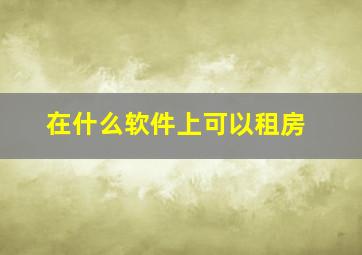 在什么软件上可以租房